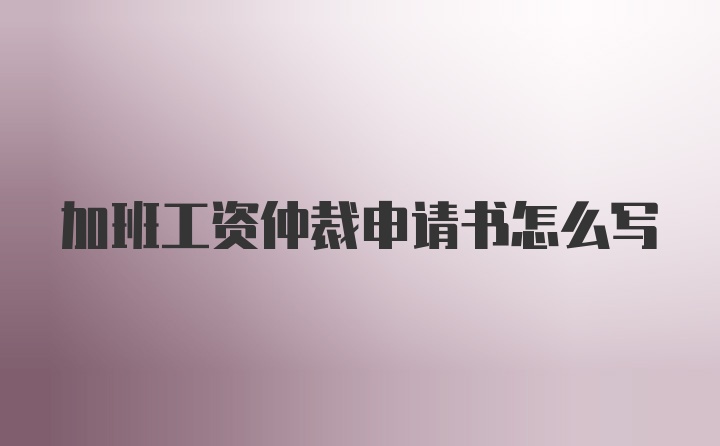 加班工资仲裁申请书怎么写